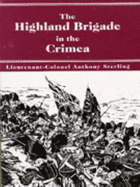 The Highland Brigade in the Crimea

Lieutenant-Colonel Anthony Sterling